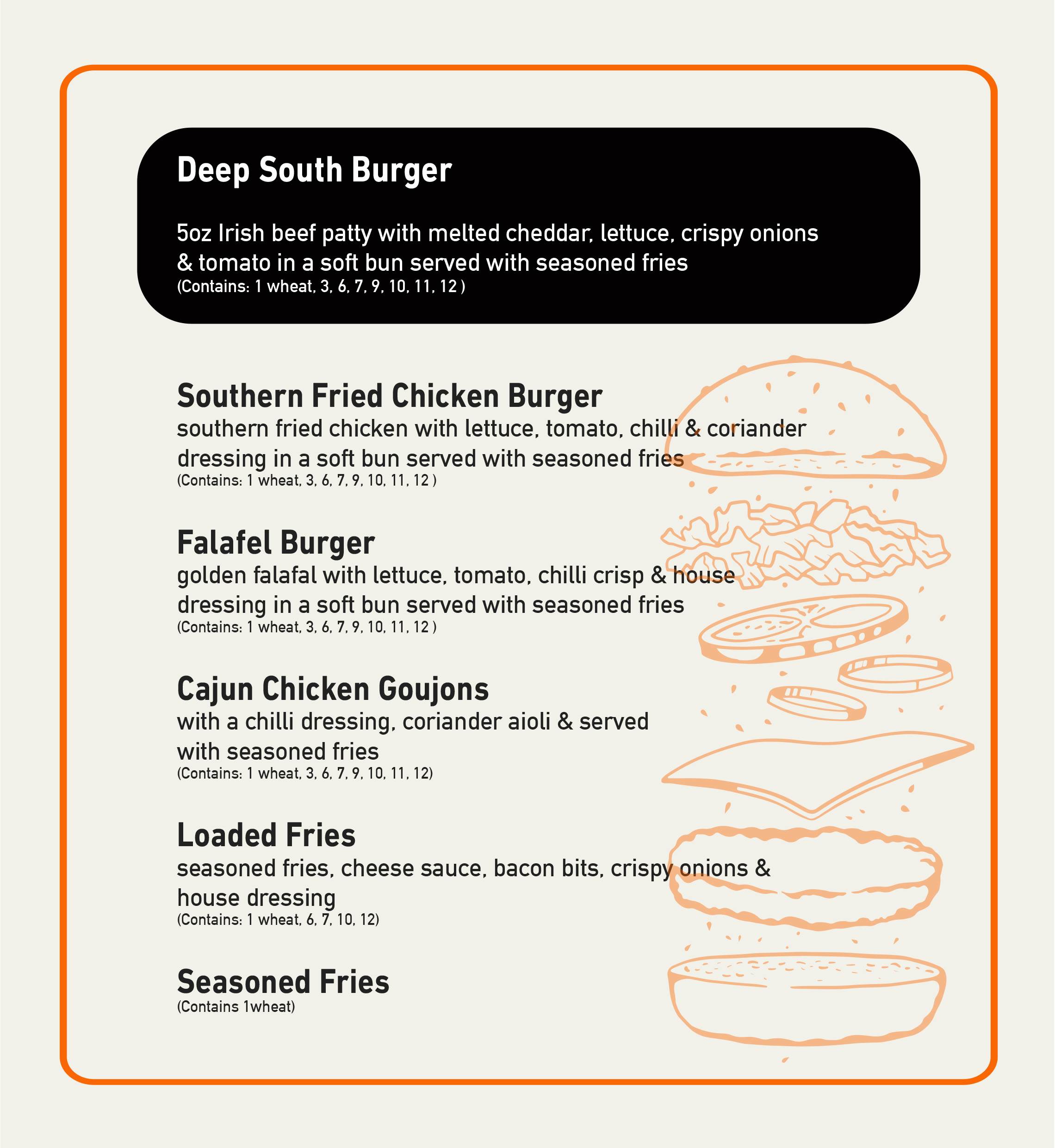 Deep South Burger

5oz Irish beef patty with melted cheddar, lettuce, crispy onions & tomato in a soft bun served with seasoned fries
(Contains: 1 wheat, 3, 6, 7, 9, 10, 11, 12 )

Southern Fried Chicken Burger
southern fried chicken with lettuce, tomato, chilli & coriander dressing in a soft bun served with seasoned fries
(Contains: 1 wheat, 3, 6, 7, 9, 10, 11, 12 )

Falafel Burger
golden falafal with lettuce, tomato, chilli crisp & house dressing in a soft bun served with seasoned fries
(Contains: 1 wheat, 3, 6, 7, 9, 10, 11, 12 )

Cajun Chicken Goujons
with a chilli dressing, coriander aioli & served with seasoned fries
(Contains: 1 wheat, 3, 6, 7, 9, 10, 11, 12)

Loaded Fries
seasoned fries, cheese sauce, bacon bits, crispy onions & house dressing
(Contains: 1 wheat, 6, 7, 10, 12)

Seasoned Fries
(Contains 1wheat)